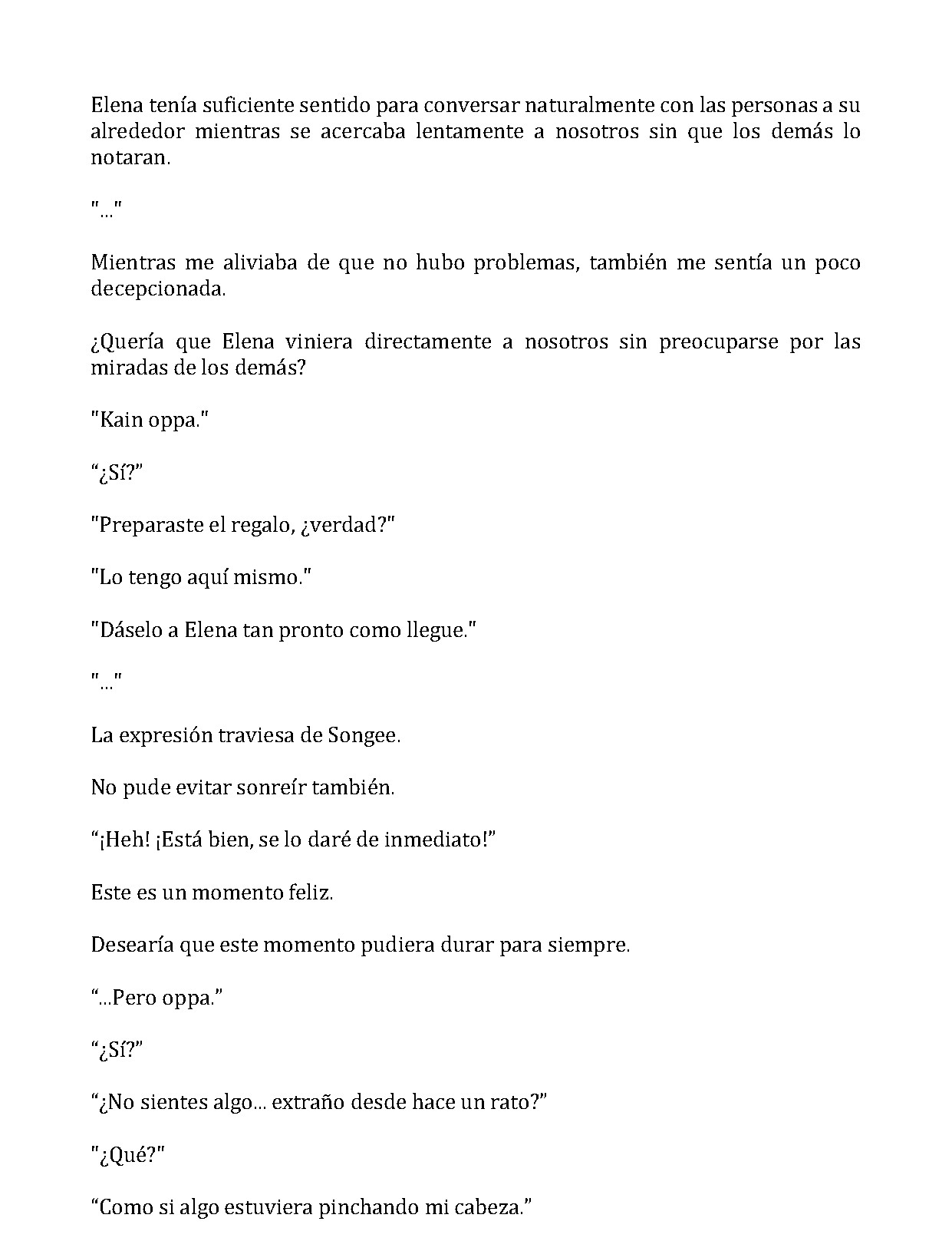 Elena tenía suficiente sentido para conversar naturalmente con las personas a su alrededor mientras se acercaba lentamente a nosotros sin que los demás lo notaran.

"..."

Mientras me aliviaba de que no hubo problemas, también me sentía un poco decepcionada.

¿Quería que Elena viniera directamente a nosotros sin preocuparse por las miradas de los demás?

"Kain oppa."

"¿Sí?"

"Preparaste el regalo, ¿verdad?"

"Lo tengo aquí mismo."

"Dáselo a Elena tan pronto como llegue."

"..."

La expresión traviesa de Songee.

No pude evitar sonreír también.

"¡Heh! ¡Está bien, se lo daré de inmediato!"

Este es un momento feliz.

Desearía que este momento pudiera durar para siempre.

"...Pero oppa."

"¿Sí?"

"¿No sientes algo... extraño desde hace un rato?"

"¿Qué?"

"Como si algo estuviera pinchando mi cabeza."